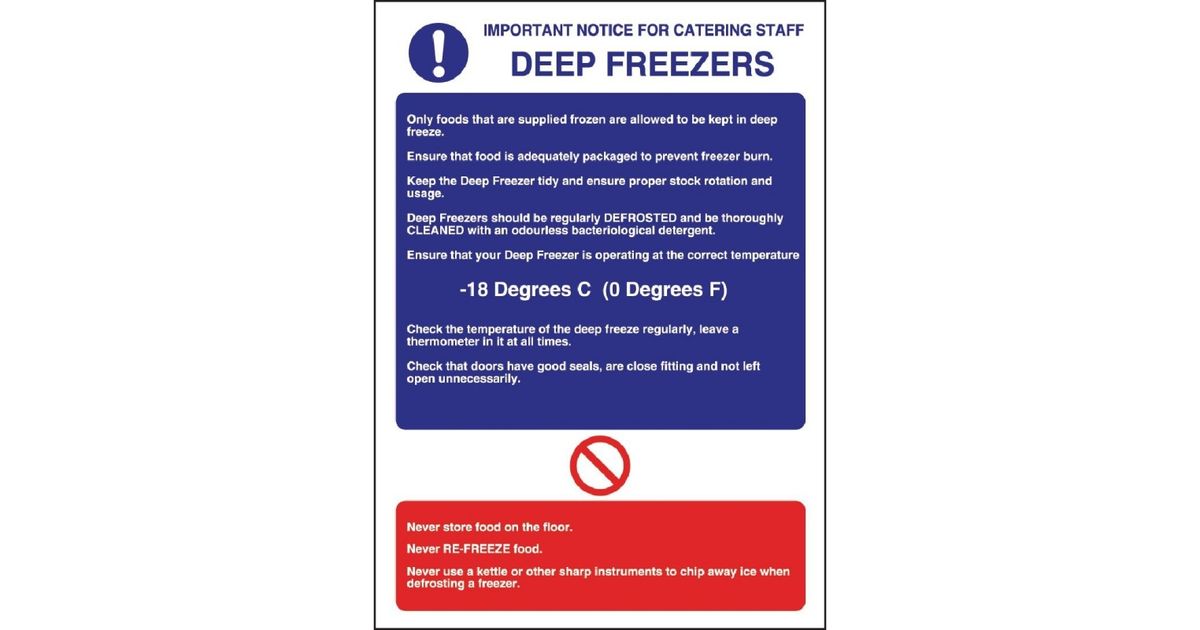 IMPORTANT NOTICE FOR CATERING STAFF

DEEP FREEZERS

Only foods that are supplied frozen are allowed to be kept in deep freeze.

Ensure that food is adequately packaged to prevent freezer burn.

Keep the Deep Freezer tidy and ensure proper stock rotation and usage.

Deep Freezers should be regularly DEFROSTED and be thoroughly CLEANED with an odourless bacteriological detergent.

Ensure that your Deep Freezer is operating at the correct temperature

-18 Degrees C (0 Degrees F)

Check the temperature of the deep freeze regularly, leave a thermometer in it at all times.

Check that doors have good seals, are close fitting and not left open unnecessarily.

Never store food on the floor.

Never RE-FREEZE food.

Never use a kettle or other sharp instruments to chip away ice when defrosting a freezer.